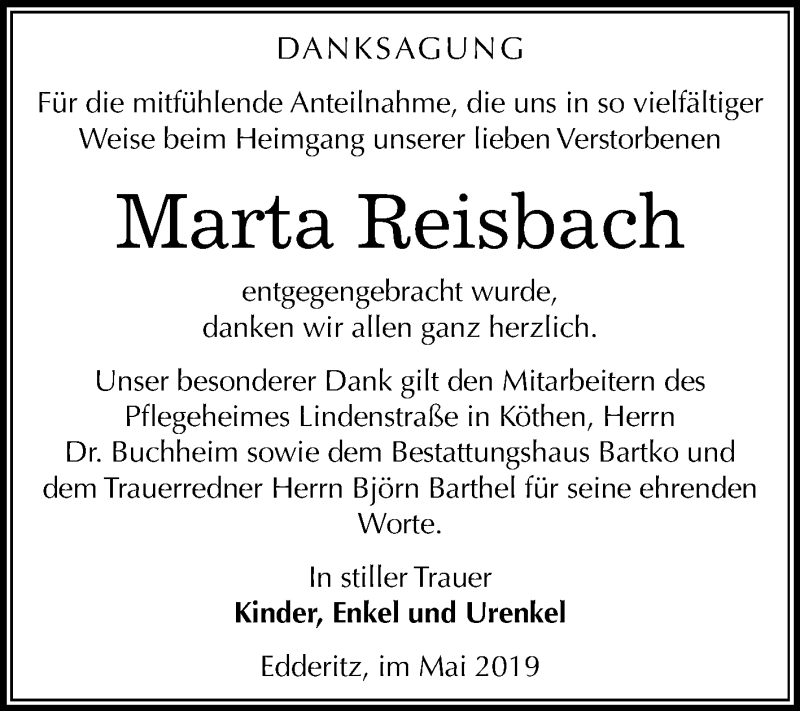 DANKSAGUNG

Für die mitfühlende Anteilnahme, die uns in so vielfältiger Weise beim Heimgang unserer lieben Verstorbenen

Marta Reisbach

entgegengebracht wurde, danken wir allen ganz herzlich.

Unser besonderer Dank gilt den Mitarbeitern des Pflegeheimes Lindenstraße in Köthen, Herrn Dr. Buchheim sowie dem Bestattungshaus Bartko und dem Trauerredner Herrn Björn Barthel für seine ehrenden Worte.

In stiller Trauer
Kinder, Enkel und Urenkel

Edderitz, im Mai 2019